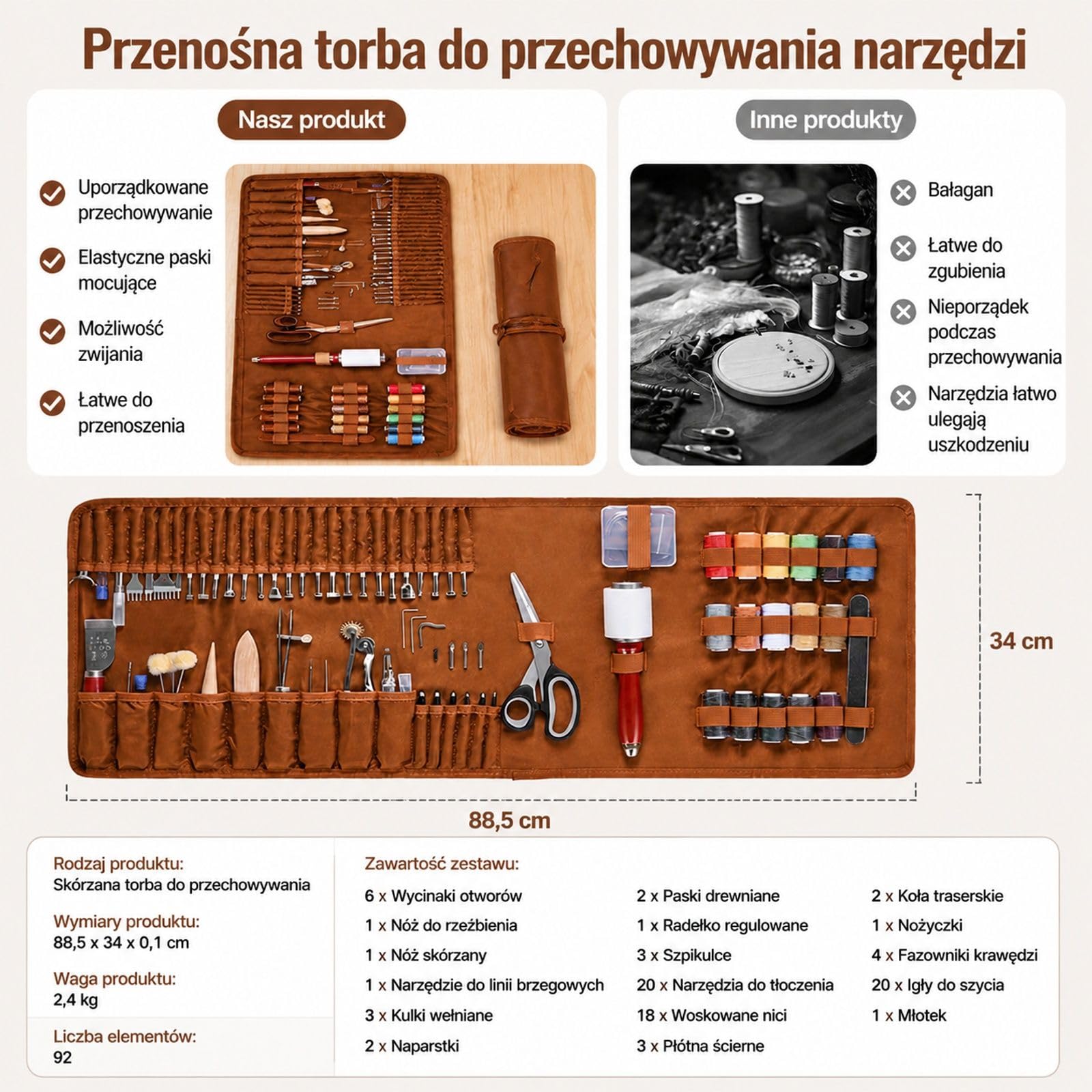 Przenośna torba do przechowywania narzędzi

Nasz produkt

Uporządkowane przechowywanie

Elastyczne paski mocujące

Możliwość zwijania

Łatwe do przenoszenia

Inne produkty

Bałagan

Łatwe do zgubienia

Nieporządek podczas przechowywania

Narzędzia łatwo ulegają uszkodzeniu

34 cm

88,5 cm

Rodzaj produktu:
Skórzana torba do przechowywania

Wymiary produktu:
88,5 x 34 x 0,1 cm

Waga produktu:
2,4 kg

Liczba elementów:
92

Zawartość zestawu:

6 x Wycinaki otworów
1 x Nóż do rzeźbienia
1 x Nóż skórzany
1 x Narzędzie do linii brzegowych
3 x Kulki wełniane
2 x Naparstki

2 x Paski drewniane
1 x Radełko regulowane
3 x Szpikulce
20 x Narzędzia do tłoczenia
18 x Woskowane nici
3 x Płótna ścierne

2 x Koła traserskie
1 x Nożyczki
4 x Fazowniki krawędzi
20 x Igły do szycia
1 x Młotek